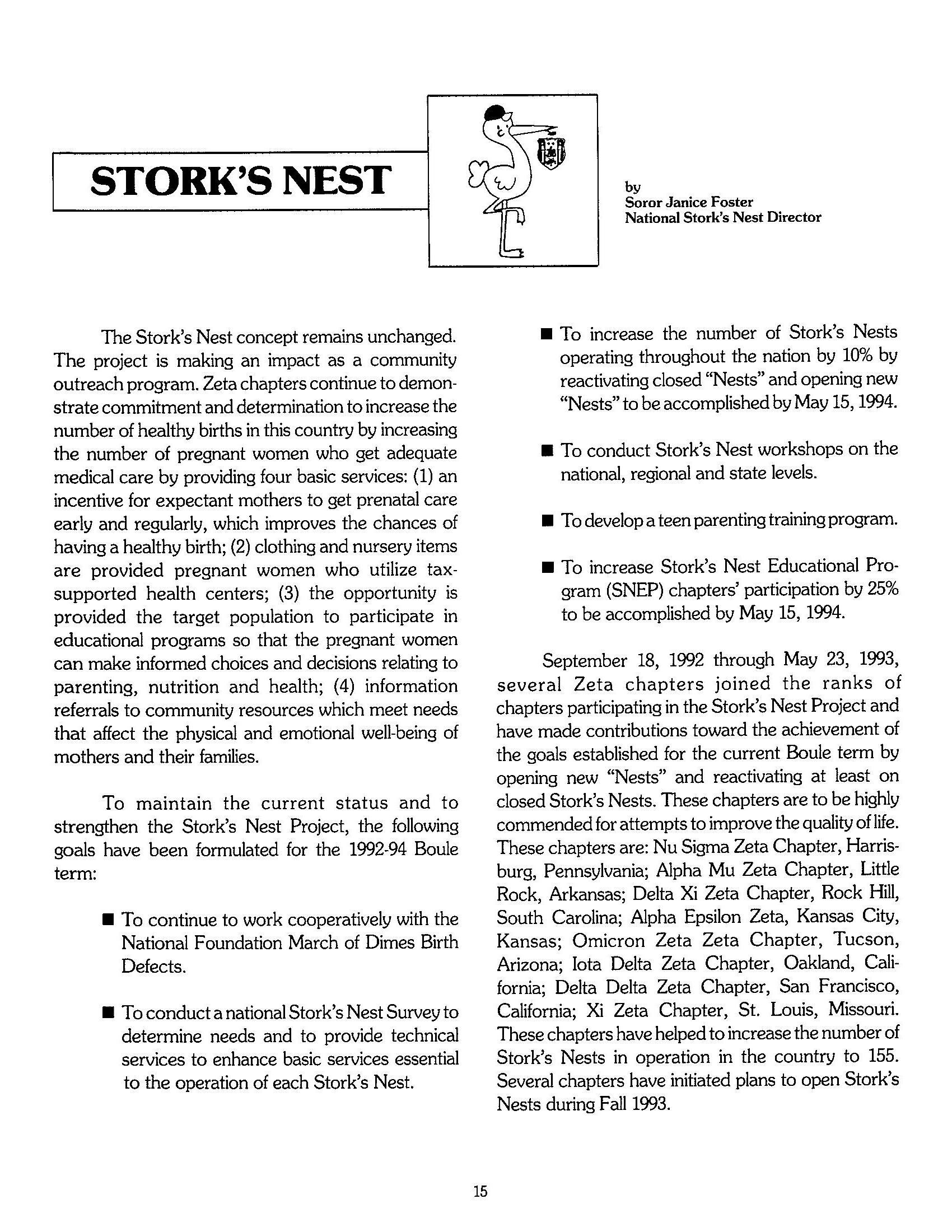 STORK'S NEST

by
Soror Janice Foster
National Stork's Nest Director

The Stork's Nest concept remains unchanged. The project is making an impact as a community outreach program. Zeta chapters continue to demonstrate commitment and determination to increase the number of healthy births in this country by increasing the number of pregnant women who get adequate medical care by providing four basic services: (1) an incentive for expectant mothers to get prenatal care early and regularly, which improves the chances of having a healthy birth; (2) clothing and nursery items are provided pregnant women who utilize tax-supported health centers; (3) the opportunity is provided the target population to participate in educational programs so that the pregnant women can make informed choices and decisions relating to parenting, nutrition and health; (4) information referrals to community resources which meet needs that affect the physical and emotional well-being of mothers and their families.

To maintain the current status and to strengthen the Stork's Nest Project, the following goals have been formulated for the 1992-94 Boule term:

■ To continue to work cooperatively with the National Foundation March of Dimes Birth Defects.

■ To conduct a national Stork's Nest Survey to determine needs and to provide technical services to enhance basic services essential to the operation of each Stork's Nest.

■ To increase the number of Stork's Nests operating throughout the nation by 10% by reactivating closed "Nests" and opening new "Nests" to be accomplished by May 15, 1994.

■ To conduct Stork's Nest workshops on the national, regional and state levels.

■ To develop a teen parenting training program.

■ To increase Stork's Nest Educational Program (SNEP) chapters' participation by 25% to be accomplished by May 15, 1994.

September 18, 1992 through May 23, 1993, several Zeta chapters joined the ranks of chapters participating in the Stork's Nest Project and have made contributions toward the achievement of the goals established for the current Boule term by opening new "Nests" and reactivating at least on closed Stork's Nests. These chapters are to be highly commended for attempts to improve the quality of life. These chapters are: Nu Sigma Zeta Chapter, Harrisburg, Pennsylvania; Alpha Mu Zeta Chapter, Little Rock, Arkansas; Delta Xi Zeta Chapter, Rock Hill, South Carolina; Alpha Epsilon Zeta, Kansas City, Kansas; Omicron Zeta Zeta Chapter, Tucson, Arizona; Iota Delta Zeta Chapter, Oakland, California; Delta Delta Zeta Chapter, San Francisco, California; Xi Zeta Chapter, St. Louis, Missouri. These chapters have helped to increase the number of Stork's Nests in operation in the country to 155. Several chapters have initiated plans to open Stork's Nests during Fall 1993.

15